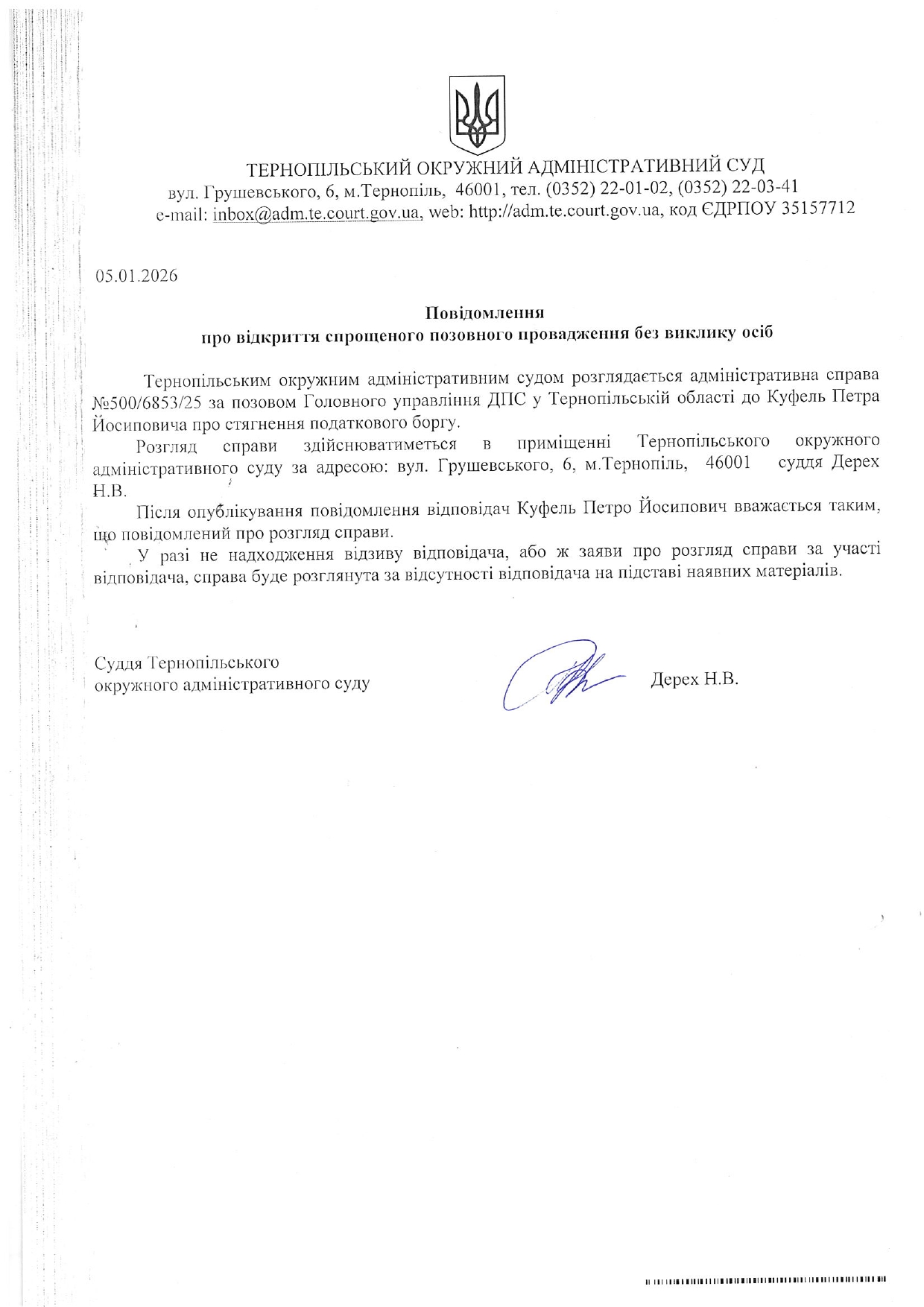 ТЕРНОПІЛЬСЬКИЙ ОКРУЖНИЙ АДМІНІСТРАТИВНИЙ СУД
вул. Грушевського, 6, м.Тернопіль, 46001, тел. (0352) 22-01-02, (0352) 22-03-41
e-mail: inbox@adm.te.court.gov.ua, web: http://adm.te.court.gov.ua, код ЄДРПОУ 35157712

05.01.2026

Повідомлення
про відкриття спрощеного позовного провадження без виклику осіб

Тернопільським окружним адміністративним судом розглядається адміністративна справа №500/6853/25 за позовом Головного управління ДПС у Тернопільській області до Куфель Петра Йосиповича про стягнення податкового боргу.

Розгляд справи здійснюватиметься в приміщенні Тернопільського окружного адміністративного суду за адресою: вул. Грушевського, 6, м.Тернопіль, 46001 суддя Дерех Н.В.

Після опублікування повідомлення відповідач Куфель Петро Йосипович вважається таким, що повідомлений про розгляд справи.

У разі не надходження відзиву відповідача, або ж заяви про розгляд справи за участі відповідача, справа буде розглянута за відсутності відповідача на підставі наявних матеріалів.

Суддя Тернопільського
окружного адміністративного суду

Дерех Н.В.